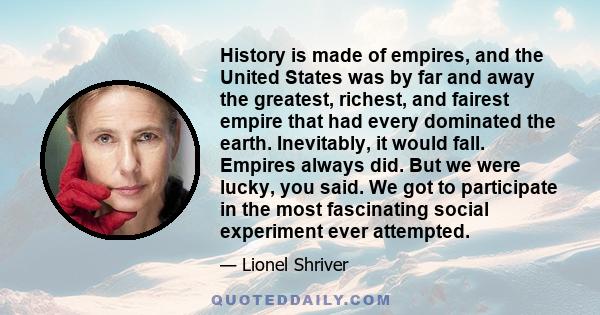 History is made of empires, and the United States was by far and away the greatest, richest, and fairest empire that had every dominated the earth. Inevitably, it would fall. Empires always did. But we were lucky, you said. We got to participate in the most fascinating social experiment ever attempted.

— Lionel Shriver

QUOTEDDAILY.COM